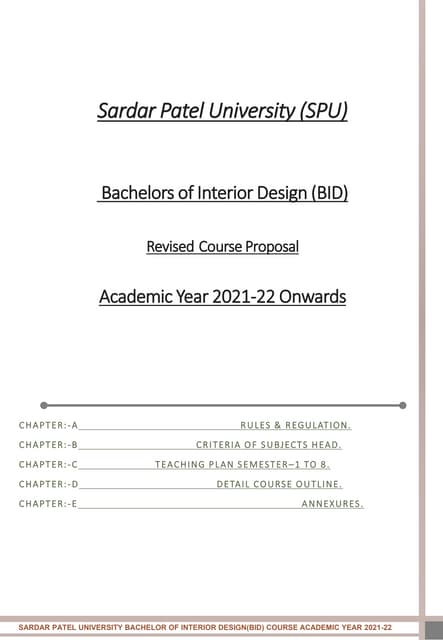 Sardar Patel University (SPU)

Bachelors of Interior Design (BID)

Revised Course Proposal

Academic Year 2021-22 Onwards

CHAPTER:-A RULES & REGULATION.
CHAPTER:-B CRITERIA OF SUBJECTS HEAD.
CHAPTER:-C TEACHING PLAN SEMESTER–1 TO 8.
CHAPTER:-D DETAIL COURSE OUTLINE.
CHAPTER:-E ANNEXURES.

SARDAR PATEL UNIVERSITY BACHELOR OF INTERIOR DESIGN(BID) COURSE ACADEMIC YEAR 2021-22